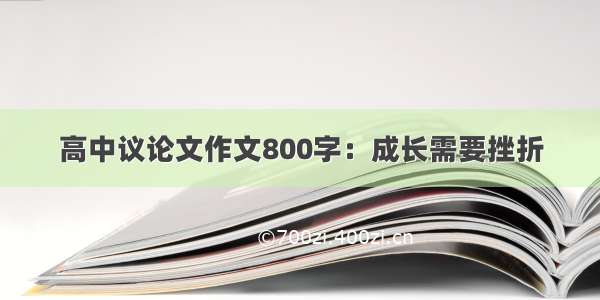 高中议论文作文800字：成长需要挫折

©700zi.400zi.cn